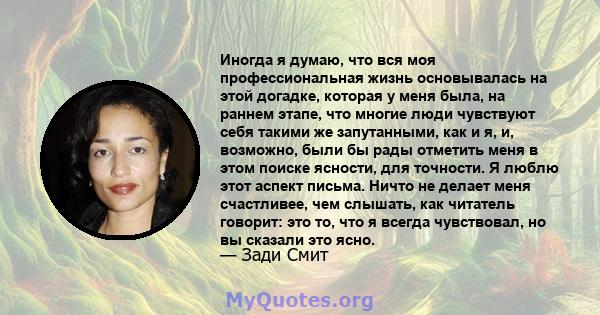 Иногда я думаю, что вся моя профессиональная жизнь основывалась на этой догадке, которая у меня была, на раннем этапе, что многие люди чувствуют себя такими же запутанными, как и я, и, возможно, были бы рады отметить меня в этом поиске ясности, для точности. Я люблю этот аспект письма. Ничто не делает меня счастливее, чем слышать, как читатель говорит: это то, что я всегда чувствовал, но вы сказали это ясно.
— Зади Смит

MyQuotes.org